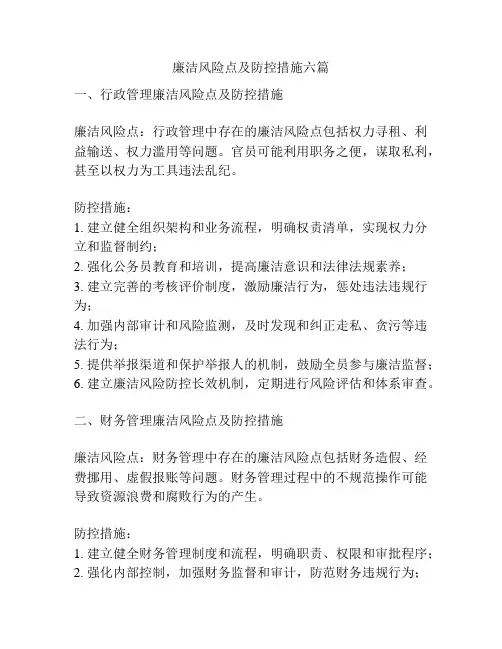 廉洁风险点及防控措施六篇

一、行政管理廉洁风险点及防控措施

廉洁风险点：行政管理中存在的廉洁风险点包括权力寻租、利益输送、权力滥用等问题。官员可能利用职务之便，谋取私利，甚至以权力为工具违法乱纪。

防控措施：
1. 建立健全组织架构和业务流程，明确权责清单，实现权力分立和监督制约；
2. 强化公务员教育和培训，提高廉洁意识和法律法规素养；
3. 建立完善的考核评价制度，激励廉洁行为，惩处违法违规行为；
4. 加强内部审计和风险监测，及时发现和纠正走私、贪污等违法行为；
5. 提供举报渠道和保护举报人的机制，鼓励全员参与廉洁监督；
6. 建立廉洁风险防控长效机制，定期进行风险评估和体系审查。

二、财务管理廉洁风险点及防控措施

廉洁风险点：财务管理中存在的廉洁风险点包括财务造假、经费挪用、虚假报账等问题。财务管理过程中的不规范操作可能导致资源浪费和腐败行为的产生。

防控措施：
1. 建立健全财务管理制度和流程，明确职责、权限和审批程序；
2. 强化内部控制，加强财务监督和审计，防范财务违规行为；